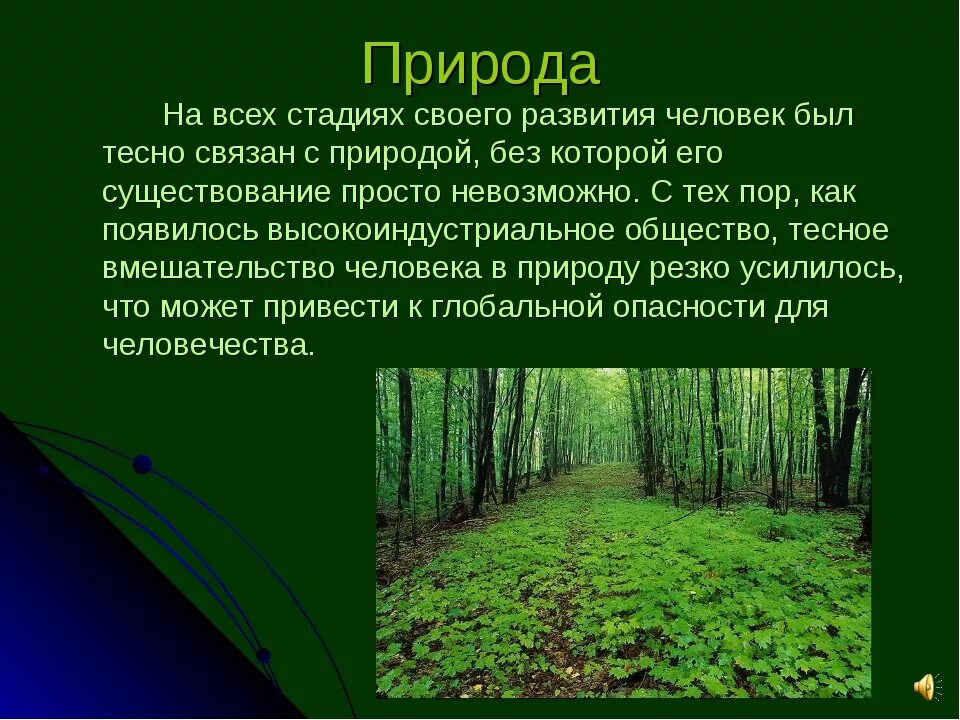 Природа

На всех стадиях своего развития человек был тесно связан с природой, без которой его существование просто невозможно. С тех пор, как появилось высокоиндустриальное общество, тесное вмешательство человека в природу резко усилилось, что может привести к глобальной опасности для человечества.